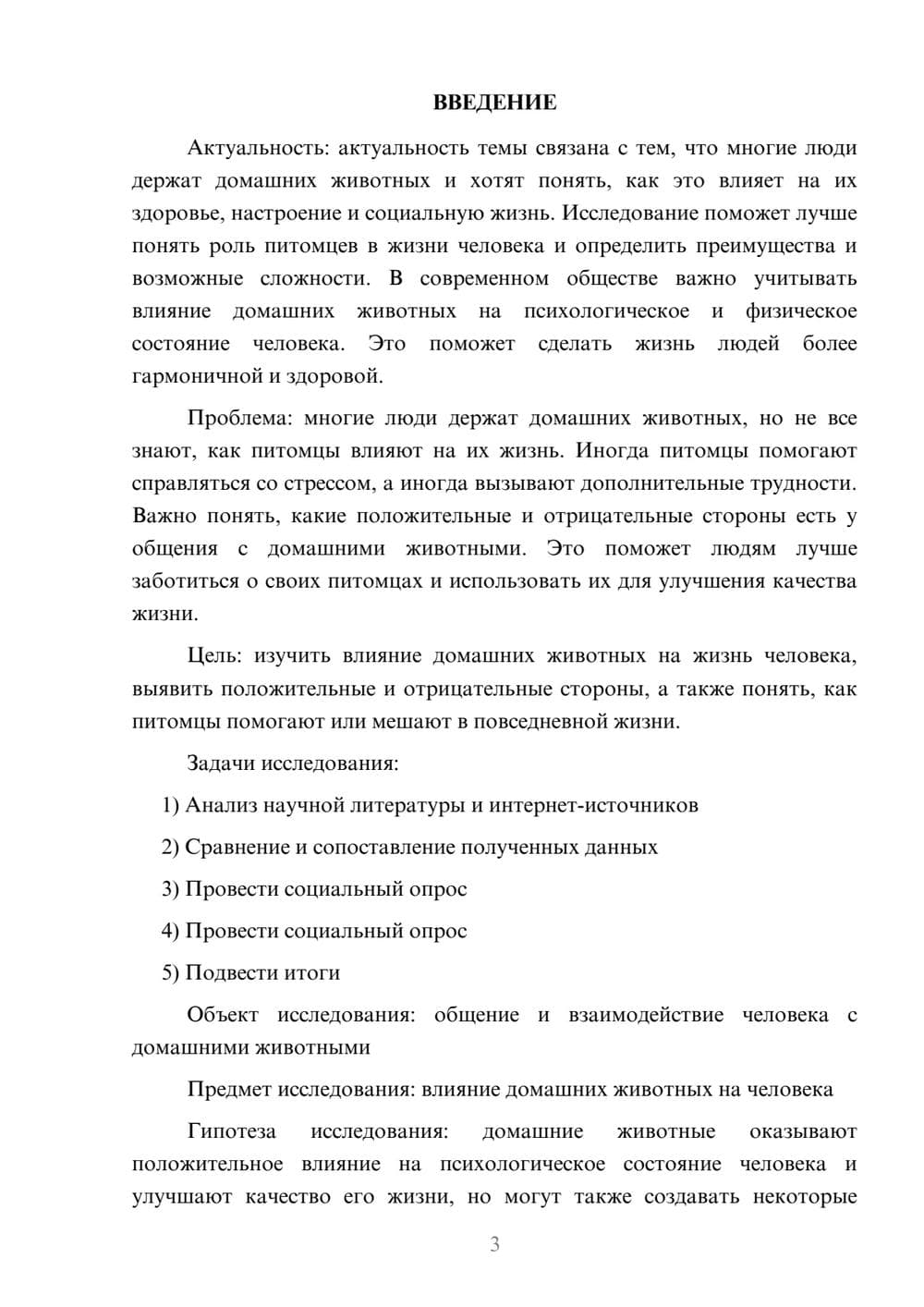 ВВЕДЕНИЕ

Актуальность: актуальность темы связана с тем, что многие люди держат домашних животных и хотят понять, как это влияет на их здоровье, настроение и социальную жизнь. Исследование поможет лучше понять роль питомцев в жизни человека и определить преимущества и возможные сложности. В современном обществе важно учитывать влияние домашних животных на психологическое и физическое состояние человека. Это поможет сделать жизнь людей более гармоничной и здоровой.

Проблема: многие люди держат домашних животных, но не все знают, как питомцы влияют на их жизнь. Иногда питомцы помогают справляться со стрессом, а иногда вызывают дополнительные трудности. Важно понять, какие положительные и отрицательные стороны есть у общения с домашними животными. Это поможет людям лучше заботиться о своих питомцах и использовать их для улучшения качества жизни.

Цель: изучить влияние домашних животных на жизнь человека, выявить положительные и отрицательные стороны, а также понять, как питомцы помогают или мешают в повседневной жизни.

Задачи исследования:

1) Анализ научной литературы и интернет-источников

2) Сравнение и сопоставление полученных данных

3) Провести социальный опрос

4) Провести социальный опрос

5) Подвести итоги

Объект исследования: общение и взаимодействие человека с домашними животными

Предмет исследования: влияние домашних животных на человека

Гипотеза исследования: домашние животные оказывают положительное влияние на психологическое состояние человека и улучшают качество его жизни, но могут также создавать некоторые

3